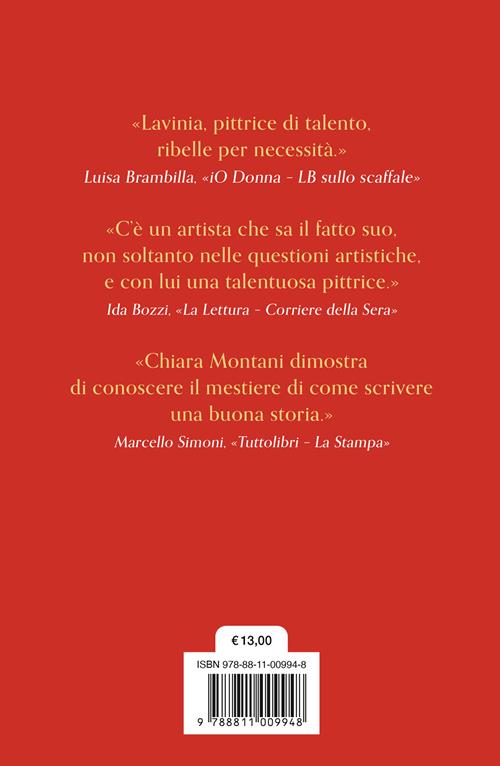 «Lavinia, pittrice di talento, ribelle per necessità.»
Luisa Brambilla, «iO Donna - LB sullo scaffale»

«C'è un artista che sa il fatto suo, non soltanto nelle questioni artistiche, e con lui una talentuosa pittrice.»
Ida Bozzi, «La Lettura - Corriere della Sera»

«Chiara Montani dimostra di conoscere il mestiere di come scrivere una buona storia.»
Marcello Simoni, «Tuttolibri - La Stampa»

€ 13,00

ISBN 978-88-11-00994-8

9 788811 009948